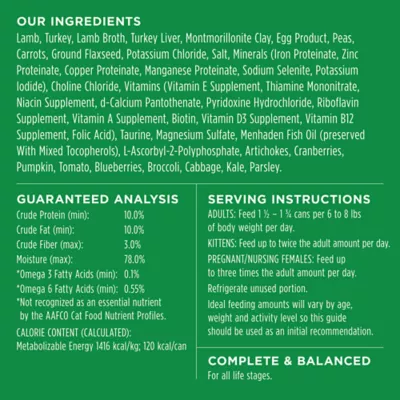 OUR INGREDIENTS
Lamb, Turkey, Lamb Broth, Turkey Liver, Montmorillonite Clay, Egg Product, Peas, Carrots, Ground Flaxseed, Potassium Chloride, Salt, Minerals (Iron Proteinate, Zinc Proteinate, Copper Proteinate, Manganese Proteinate, Sodium Selenite, Potassium Iodide), Choline Chloride, Vitamins (Vitamin E Supplement, Thiamine Mononitrate, Niacin Supplement, d-Calcium Pantothenate, Pyridoxine Hydrochloride, Riboflavin Supplement, Vitamin A Supplement, Biotin, Vitamin D3 Supplement, Vitamin B12 Supplement, Folic Acid), Taurine, Magnesium Sulfate, Menhaden Fish Oil (preserved With Mixed Tocopherols), L-Ascorbyl-2-Polyphosphate, Artichokes, Cranberries, Pumpkin, Tomato, Blueberries, Broccoli, Cabbage, Kale, Parsley.

GUARANTEED ANALYSIS

| | |
|---|---|
| Crude Protein (min): | 10.0% |
| Crude Fat (min): | 10.0% |
| Crude Fiber (max): | 3.0% |
| Moisture (max): | 78.0% |
| *Omega 3 Fatty Acids (min): | 0.1% |
| *Omega 6 Fatty Acids (min): | 0.55% |

*Not recognized as an essential nutrient by the AAFCO Cat Food Nutrient Profiles.

CALORIE CONTENT (CALCULATED):
Metabolizable Energy 1416 kcal/kg; 120 kcal/can

SERVING INSTRUCTIONS
ADULTS: Feed 1 ½ – 1 ¾ cans per 6 to 8 lbs of body weight per day.
KITTENS: Feed up to twice the adult amount per day.
PREGNANT/NURSING FEMALES: Feed up to three times the adult amount per day.
Refrigerate unused portion.
Ideal feeding amounts will vary by age, weight and activity level so this guide should be used as an initial recommendation.

COMPLETE & BALANCED
For all life stages.